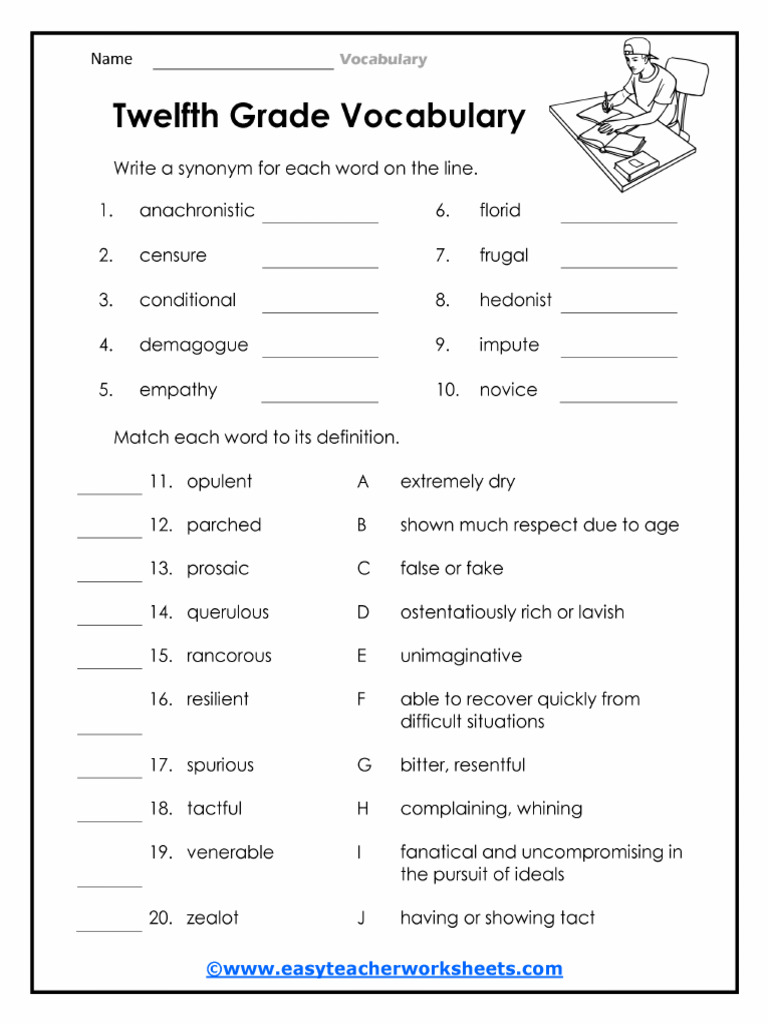 Name ____________________ Vocabulary

Twelfth Grade Vocabulary

Write a synonym for each word on the line.

1. anachronistic ____________
2. censure ____________
3. conditional ____________
4. demagogue ____________
5. empathy ____________

6. florid ____________
7. frugal ____________
8. hedonist ____________
9. impute ____________
10. novice ____________

Match each word to its definition.

| | | | |
|---|---|---|---|
| _______ | 11. opulent | A | extremely dry |
| _______ | 12. parched | B | shown much respect due to age |
| _______ | 13. prosaic | C | false or fake |
| _______ | 14. querulous | D | ostentatiously rich or lavish |
| _______ | 15. rancorous | E | unimaginative |
| _______ | 16. resilient | F | able to recover quickly from difficult situations |
| _______ | 17. spurious | G | bitter, resentful |
| _______ | 18. tactful | H | complaining, whining |
| _______ | 19. venerable | I | fanatical and uncompromising in the pursuit of ideals |
| _______ | 20. zealot | J | having or showing tact |

©www.easyteacherworksheets.com